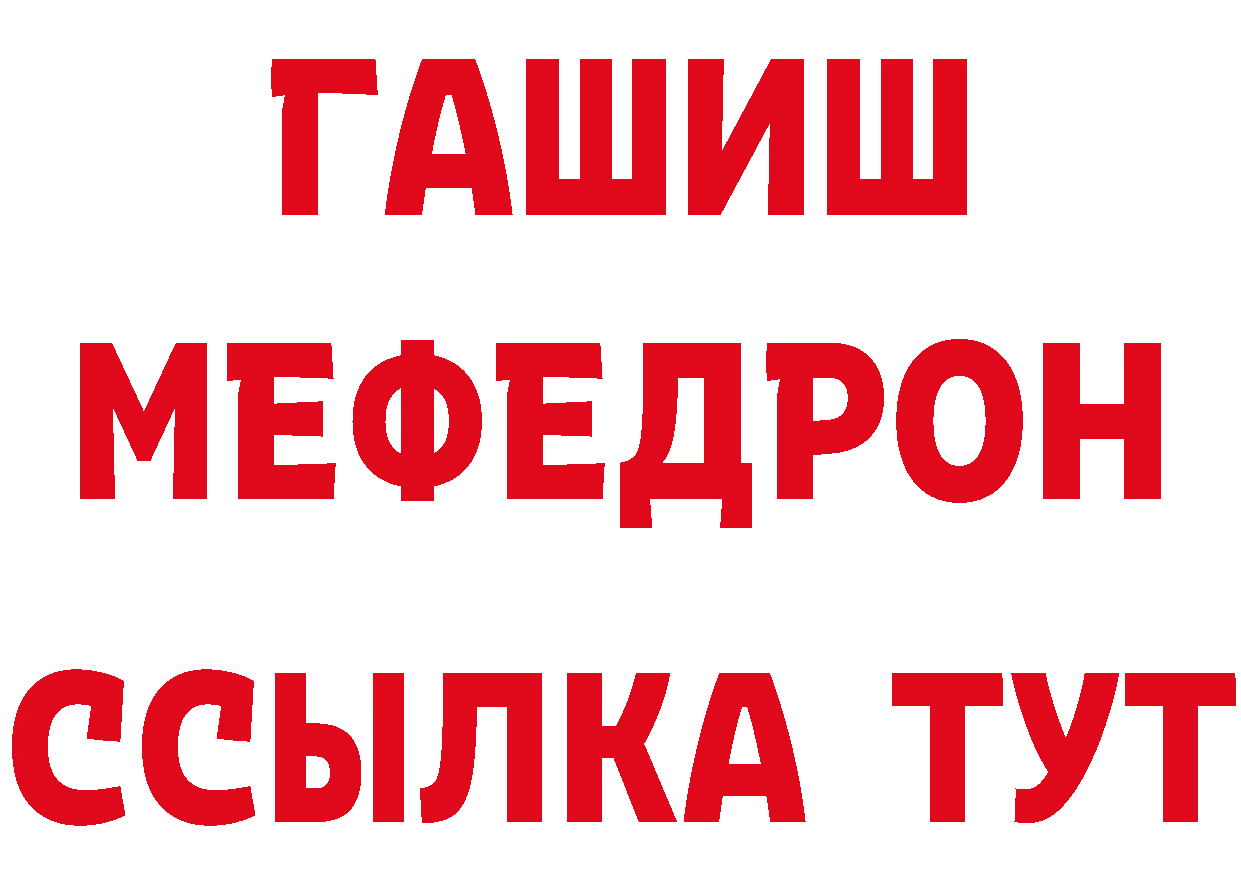 ГАШИШ
МЕФЕДРОН
ССЫЛКА ТУТ